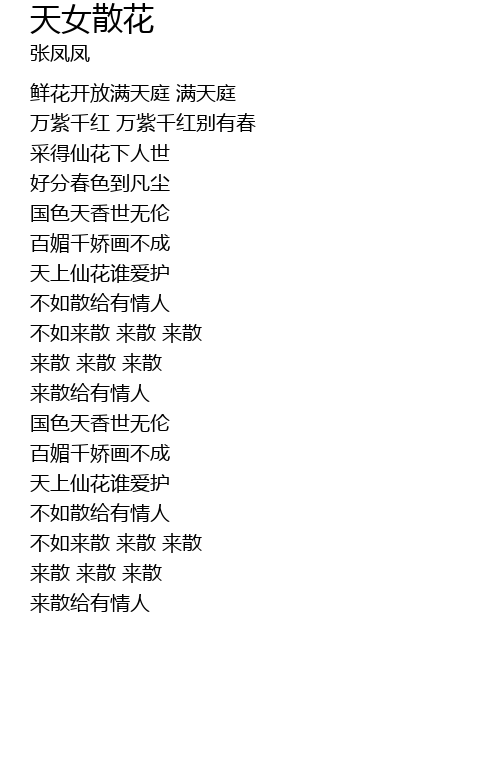 天女散花
张凤凤

鲜花开放满天庭 满天庭
万紫千红 万紫千红别有春
采得仙花下人世
好分春色到凡尘
国色天香世无伦
百媚千娇画不成
天上仙花谁爱护
不如散给有情人
不如来散 来散 来散
来散 来散 来散
来散给有情人
国色天香世无伦
百媚千娇画不成
天上仙花谁爱护
不如散给有情人
不如来散 来散 来散
来散 来散 来散
来散给有情人